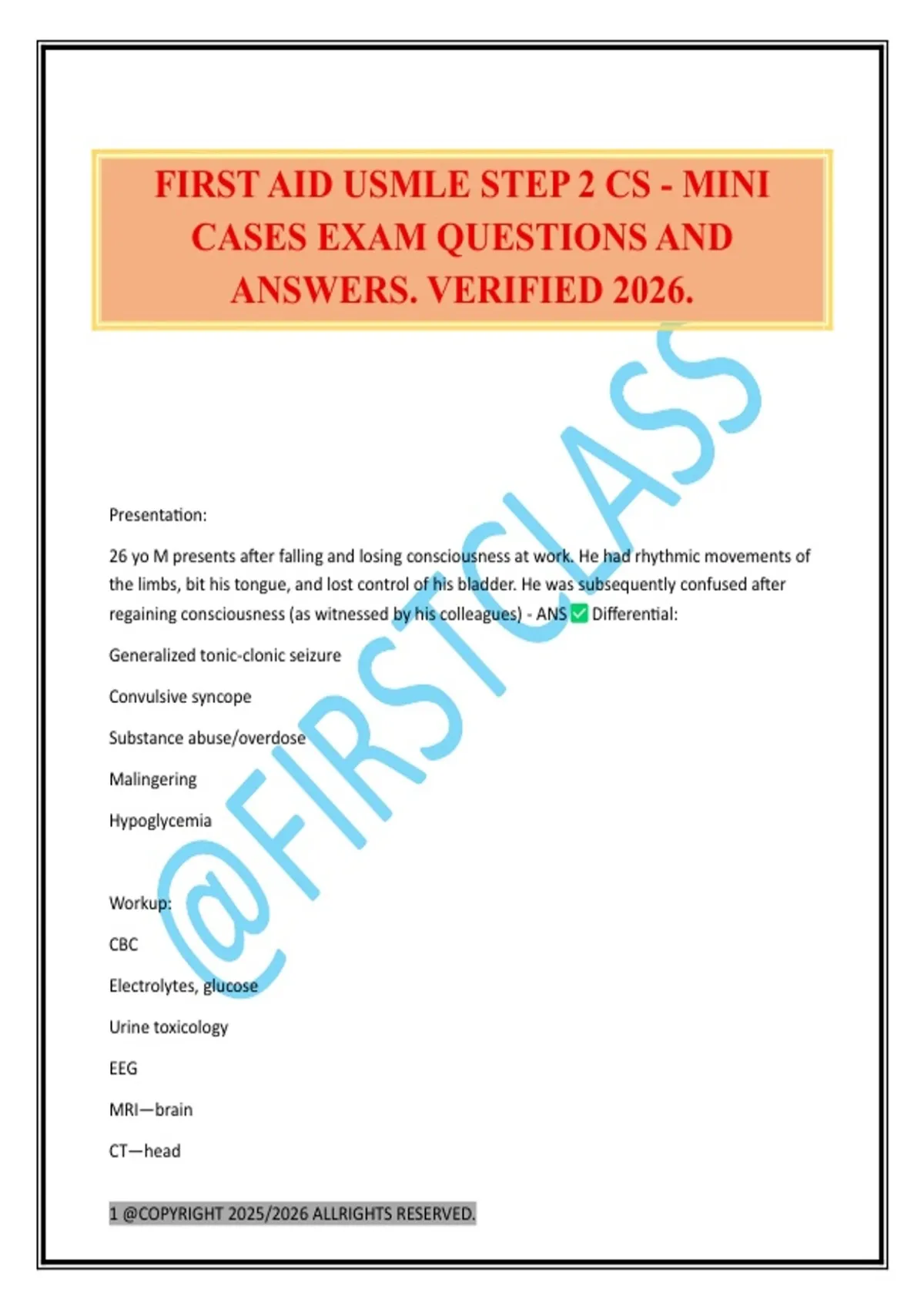 FIRST AID USMLE STEP 2 CS - MINI CASES EXAM QUESTIONS AND ANSWERS. VERIFIED 2026.

@FIRSTCLASS

Presentation:

26 yo M presents after falling and losing consciousness at work. He had rhythmic movements of the limbs, bit his tongue, and lost control of his bladder. He was subsequently confused after regaining consciousness (as witnessed by his colleagues) - ANS ✅ Differential:

Generalized tonic-clonic seizure

Convulsive syncope

Substance abuse/overdose

Malingering

Hypoglycemia

Workup:

CBC

Electrolytes, glucose

Urine toxicology

EEG

MRI—brain

CT—head

1 @COPYRIGHT 2025/2026 ALLRIGHTS RESERVED.